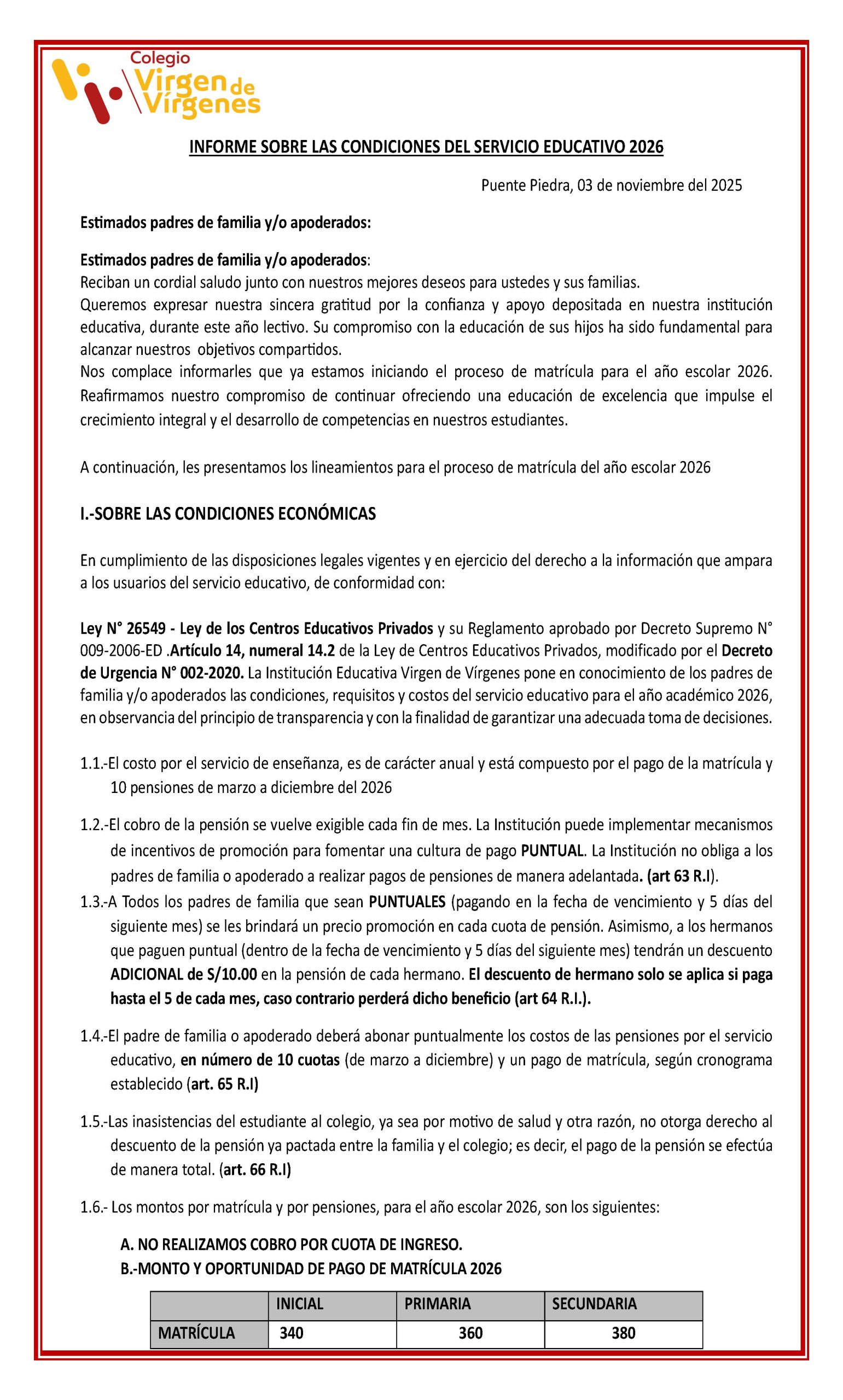 Colegio Virgen de Vírgenes

INFORME SOBRE LAS CONDICIONES DEL SERVICIO EDUCATIVO 2026

Puente Piedra, 03 de noviembre del 2025

Estimados padres de familia y/o apoderados:

Estimados padres de familia y/o apoderados:
Reciban un cordial saludo junto con nuestros mejores deseos para ustedes y sus familias.
Queremos expresar nuestra sincera gratitud por la confianza y apoyo depositada en nuestra institución educativa, durante este año lectivo. Su compromiso con la educación de sus hijos ha sido fundamental para alcanzar nuestros objetivos compartidos.
Nos complace informarles que ya estamos iniciando el proceso de matrícula para el año escolar 2026. Reafirmamos nuestro compromiso de continuar ofreciendo una educación de excelencia que impulse el crecimiento integral y el desarrollo de competencias en nuestros estudiantes.

A continuación, les presentamos los lineamientos para el proceso de matrícula del año escolar 2026

I.-SOBRE LAS CONDICIONES ECONÓMICAS

En cumplimiento de las disposiciones legales vigentes y en ejercicio del derecho a la información que ampara a los usuarios del servicio educativo, de conformidad con:

Ley N° 26549 - Ley de los Centros Educativos Privados y su Reglamento aprobado por Decreto Supremo N° 009-2006-ED .Artículo 14, numeral 14.2 de la Ley de Centros Educativos Privados, modificado por el Decreto de Urgencia N° 002-2020. La Institución Educativa Virgen de Vírgenes pone en conocimiento de los padres de familia y/o apoderados las condiciones, requisitos y costos del servicio educativo para el año académico 2026, en observancia del principio de transparencia y con la finalidad de garantizar una adecuada toma de decisiones.

1.1.-El costo por el servicio de enseñanza, es de carácter anual y está compuesto por el pago de la matrícula y 10 pensiones de marzo a diciembre del 2026

1.2.-El cobro de la pensión se vuelve exigible cada fin de mes. La Institución puede implementar mecanismos de incentivos de promoción para fomentar una cultura de pago PUNTUAL. La Institución no obliga a los padres de familia o apoderado a realizar pagos de pensiones de manera adelantada. (art 63 R.I).

1.3.-A Todos los padres de familia que sean PUNTUALES (pagando en la fecha de vencimiento y 5 días del siguiente mes) se les brindará un precio promoción en cada cuota de pensión. Asimismo, a los hermanos que paguen puntual (dentro de la fecha de vencimiento y 5 días del siguiente mes) tendrán un descuento ADICIONAL de S/10.00 en la pensión de cada hermano. El descuento de hermano solo se aplica si paga hasta el 5 de cada mes, caso contrario perderá dicho beneficio (art 64 R.I.).

1.4.-El padre de familia o apoderado deberá abonar puntualmente los costos de las pensiones por el servicio educativo, en número de 10 cuotas (de marzo a diciembre) y un pago de matrícula, según cronograma establecido (art. 65 R.I)

1.5.-Las inasistencias del estudiante al colegio, ya sea por motivo de salud y otra razón, no otorga derecho al descuento de la pensión ya pactada entre la familia y el colegio; es decir, el pago de la pensión se efectúa de manera total. (art. 66 R.I)

1.6.- Los montos por matrícula y por pensiones, para el año escolar 2026, son los siguientes:

A. NO REALIZAMOS COBRO POR CUOTA DE INGRESO.
B.-MONTO Y OPORTUNIDAD DE PAGO DE MATRÍCULA 2026

| | INICIAL | PRIMARIA | SECUNDARIA |
|---|---|---|---|
| MATRÍCULA | 340 | 360 | 380 |